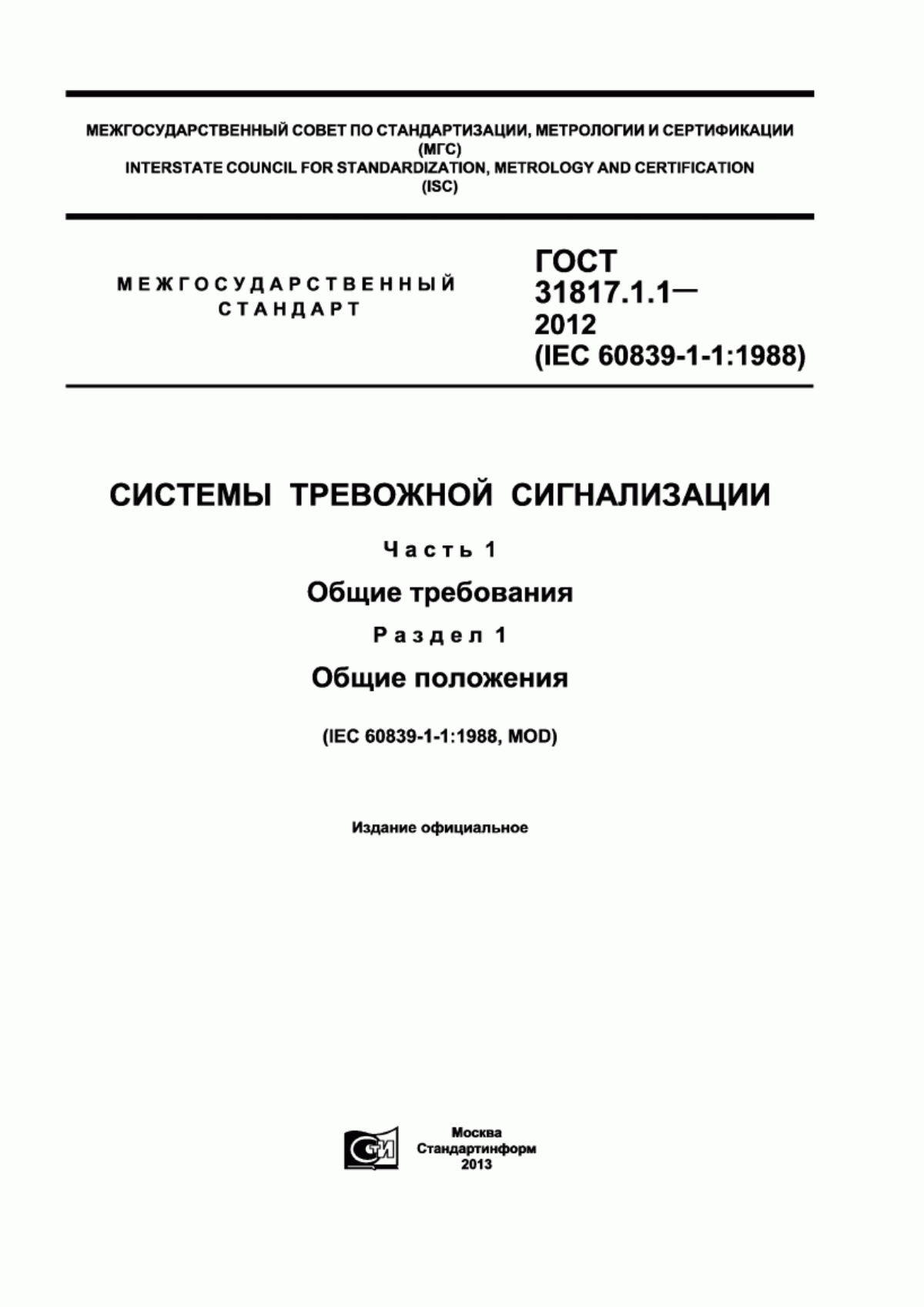 МЕЖГОСУДАРСТВЕННЫЙ СОВЕТ ПО СТАНДАРТИЗАЦИИ, МЕТРОЛОГИИ И СЕРТИФИКАЦИИ
(МГС)
INTERSTATE COUNCIL FOR STANDARDIZATION, METROLOGY AND CERTIFICATION
(ISC)

МЕЖГОСУДАРСТВЕННЫЙ СТАНДАРТ

ГОСТ 31817.1.1— 2012 (IEC 60839-1-1:1988)

СИСТЕМЫ ТРЕВОЖНОЙ СИГНАЛИЗАЦИИ

Часть 1

Общие требования

Раздел 1

Общие положения

(IEC 60839-1-1:1988, MOD)

Издание официальное

СТИ

Москва
Стандартинформ
2013